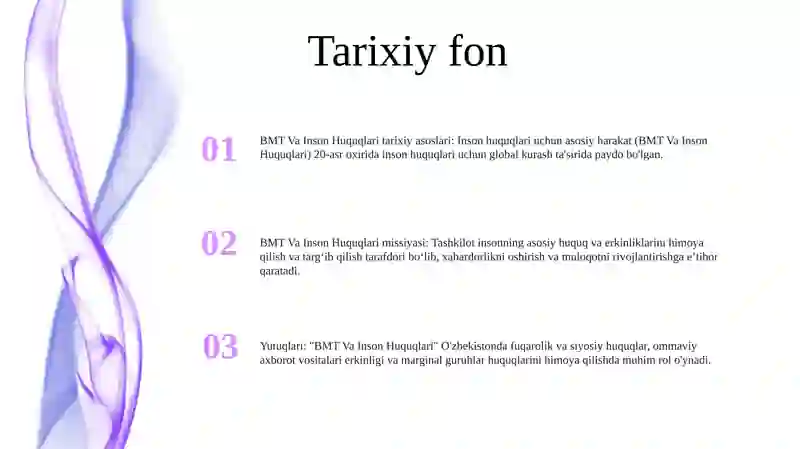 Tarixiy fon

01

BMT Va Inson Huquqlari tarixiy asoslari: Inson huquqlari uchun asosiy harakat (BMT Va Inson Huquqlari) 20-asr oxirida inson huquqlari uchun global kurash ta'sirida paydo bo'lgan.

02

BMT Va Inson Huquqlari missiyasi: Tashkilot insonning asosiy huquq va erkinliklarini himoya qilish va targ'ib qilish tarafdori bo'lib, xabardorlikni oshirish va muloqotni rivojlantirishga e'tibor qaratadi.

03

Yutuqlari: "BMT Va Inson Huquqlari" O'zbekistonda fuqarolik va siyosiy huquqlar, ommaviy axborot vositalari erkinligi va marginal guruhlar huquqlarini himoya qilishda muhim rol o'ynadi.